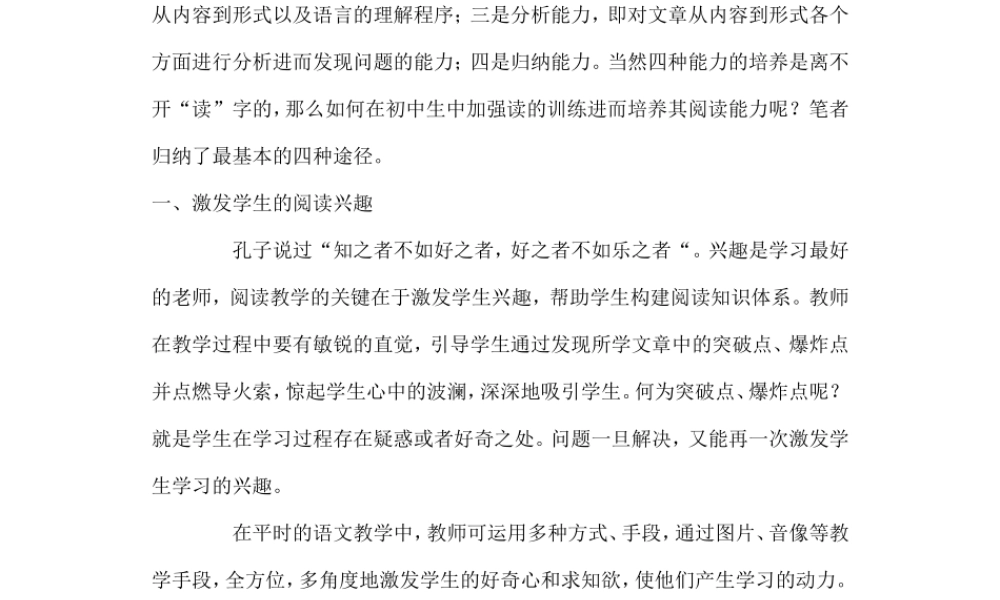 从内容到形式以及语言的理解程序；三是分析能力，即对文章从内容到形式各个方面进行分析进而发现问题的能力；四是归纳能力。当然四种能力的培养是离不开“读”字的，那么如何在初中生中加强读的训练进而培养其阅读能力呢？笔者归纳了最基本的四种途径。

一、激发学生的阅读兴趣

孔子说过“知之者不如好之者，好之者不如乐之者“。兴趣是学习最好的老师，阅读教学的关键在于激发学生兴趣，帮助学生构建阅读知识体系。教师在教学过程中要有敏锐的直觉，引导学生通过发现所学文章中的突破点、爆炸点并点燃导火索，惊起学生心中的波澜，深深地吸引学生。何为突破点、爆炸点呢？就是学生在学习过程存在疑惑或者好奇之处。问题一旦解决，又能再一次激发学生学习的兴趣。

在平时的语文教学中，教师可运用多种方式、手段，通过图片、音像等教学手段，全方位，多角度地激发学生的好奇心和求知欲，使他们产生学习的动力。